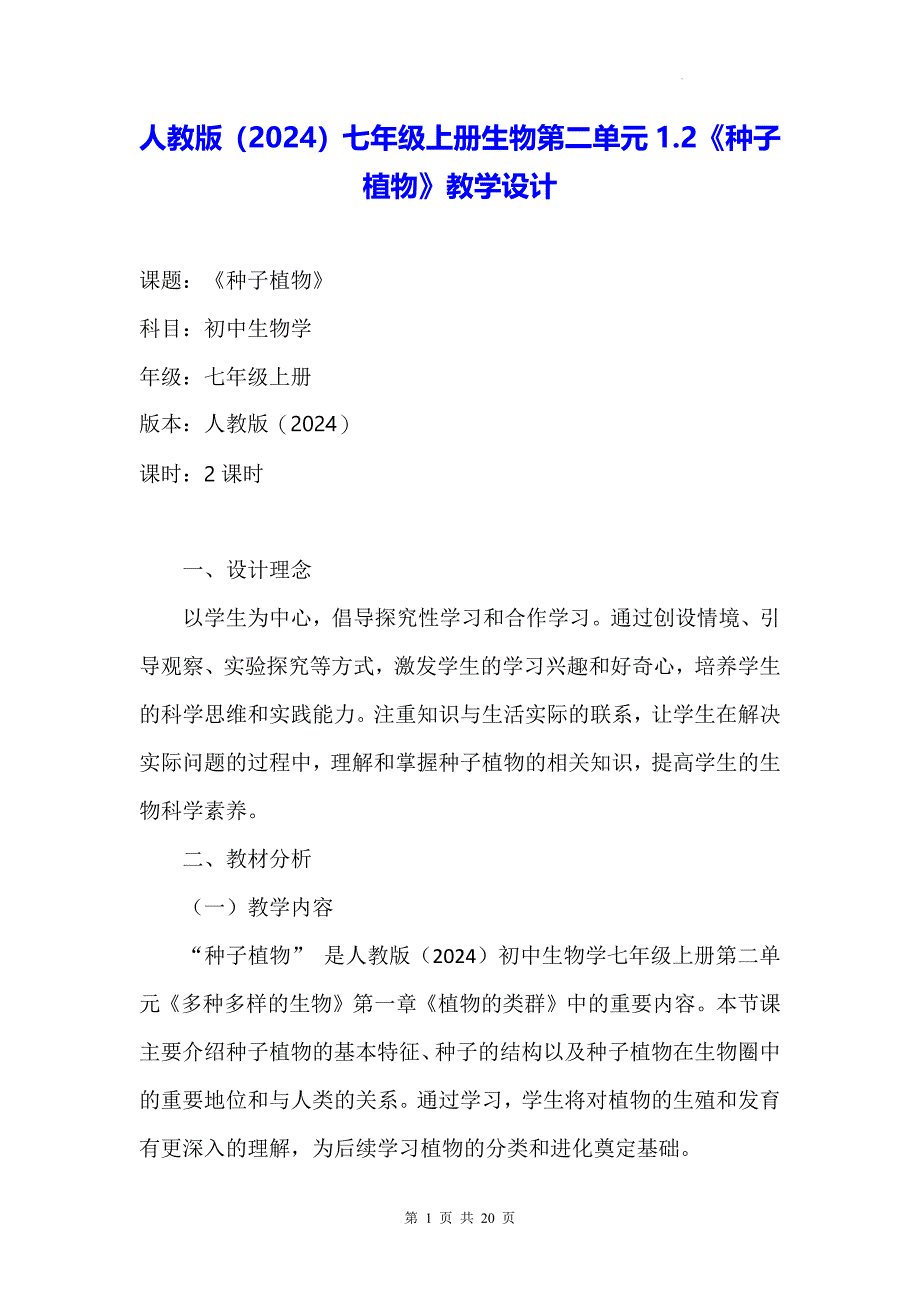 人教版（2024）七年级上册生物第二单元 1.2《种子植物》教学设计

课题：《种子植物》

科目：初中生物学

年级：七年级上册

版本：人教版（2024）

课时：2 课时

一、设计理念

以学生为中心，倡导探究性学习和合作学习。通过创设情境、引导观察、实验探究等方式，激发学生的学习兴趣和好奇心，培养学生的科学思维和实践能力。注重知识与生活实际的联系，让学生在解决实际问题的过程中，理解和掌握种子植物的相关知识，提高学生的生物科学素养。

二、教材分析

（一）教学内容

“种子植物” 是人教版（2024）初中生物学七年级上册第二单元《多种多样的生物》第一章《植物的类群》中的重要内容。本节课主要介绍种子植物的基本特征、种子的结构以及种子植物在生物圈中的重要地位和与人类的关系。通过学习，学生将对植物的生殖和发育有更深入的理解，为后续学习植物的分类和进化奠定基础。

第 1 页 共 20 页